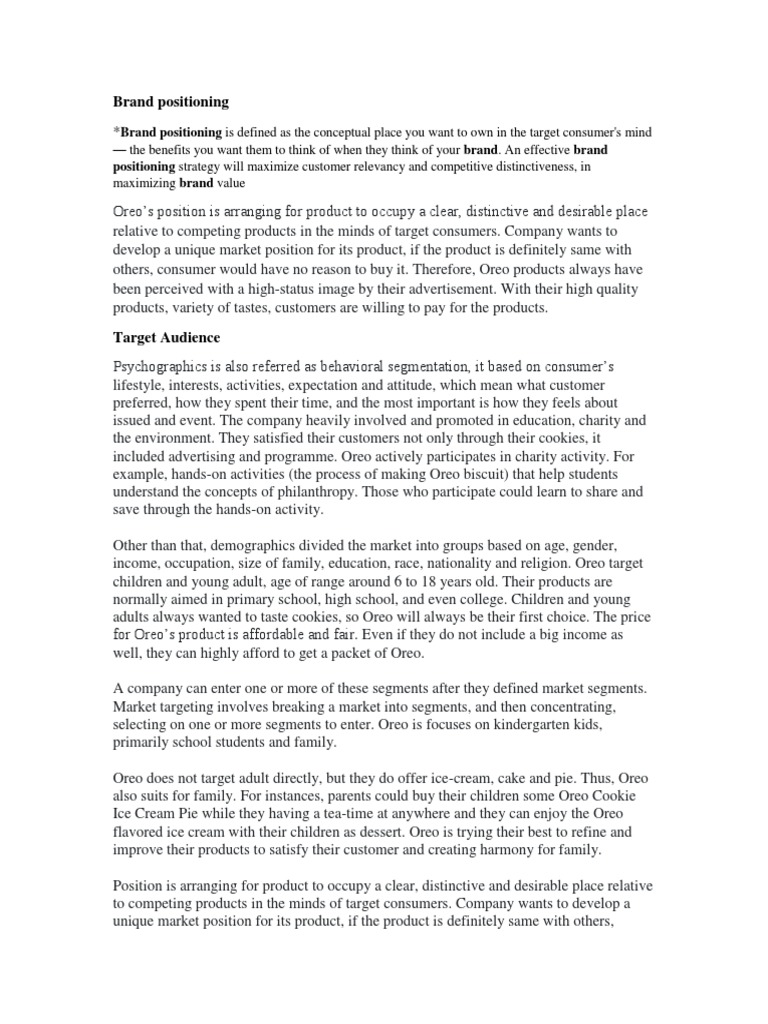 Brand positioning

*Brand positioning is defined as the conceptual place you want to own in the target consumer's mind — the benefits you want them to think of when they think of your brand. An effective brand positioning strategy will maximize customer relevancy and competitive distinctiveness, in maximizing brand value

Oreo's position is arranging for product to occupy a clear, distinctive and desirable place relative to competing products in the minds of target consumers. Company wants to develop a unique market position for its product, if the product is definitely same with others, consumer would have no reason to buy it. Therefore, Oreo products always have been perceived with a high-status image by their advertisement. With their high quality products, variety of tastes, customers are willing to pay for the products.

Target Audience

Psychographics is also referred as behavioral segmentation, it based on consumer's lifestyle, interests, activities, expectation and attitude, which mean what customer preferred, how they spent their time, and the most important is how they feels about issued and event. The company heavily involved and promoted in education, charity and the environment. They satisfied their customers not only through their cookies, it included advertising and programme. Oreo actively participates in charity activity. For example, hands-on activities (the process of making Oreo biscuit) that help students understand the concepts of philanthropy. Those who participate could learn to share and save through the hands-on activity.

Other than that, demographics divided the market into groups based on age, gender, income, occupation, size of family, education, race, nationality and religion. Oreo target children and young adult, age of range around 6 to 18 years old. Their products are normally aimed in primary school, high school, and even college. Children and young adults always wanted to taste cookies, so Oreo will always be their first choice. The price for Oreo's product is affordable and fair. Even if they do not include a big income as well, they can highly afford to get a packet of Oreo.

A company can enter one or more of these segments after they defined market segments. Market targeting involves breaking a market into segments, and then concentrating, selecting on one or more segments to enter. Oreo is focuses on kindergarten kids, primarily school students and family.

Oreo does not target adult directly, but they do offer ice-cream, cake and pie. Thus, Oreo also suits for family. For instances, parents could buy their children some Oreo Cookie Ice Cream Pie while they having a tea-time at anywhere and they can enjoy the Oreo flavored ice cream with their children as dessert. Oreo is trying their best to refine and improve their products to satisfy their customer and creating harmony for family.

Position is arranging for product to occupy a clear, distinctive and desirable place relative to competing products in the minds of target consumers. Company wants to develop a unique market position for its product, if the product is definitely same with others,